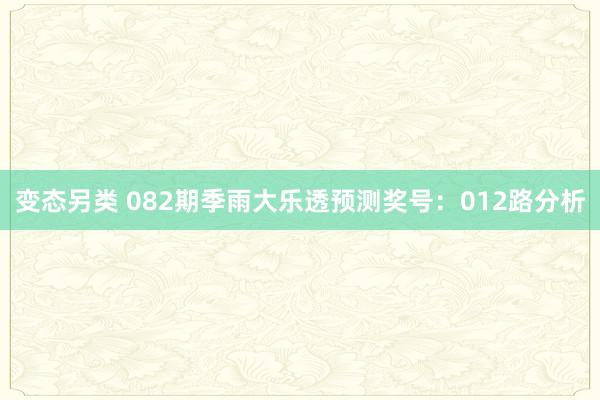 变态另类 082期季雨大乐透预测奖号：012路分析